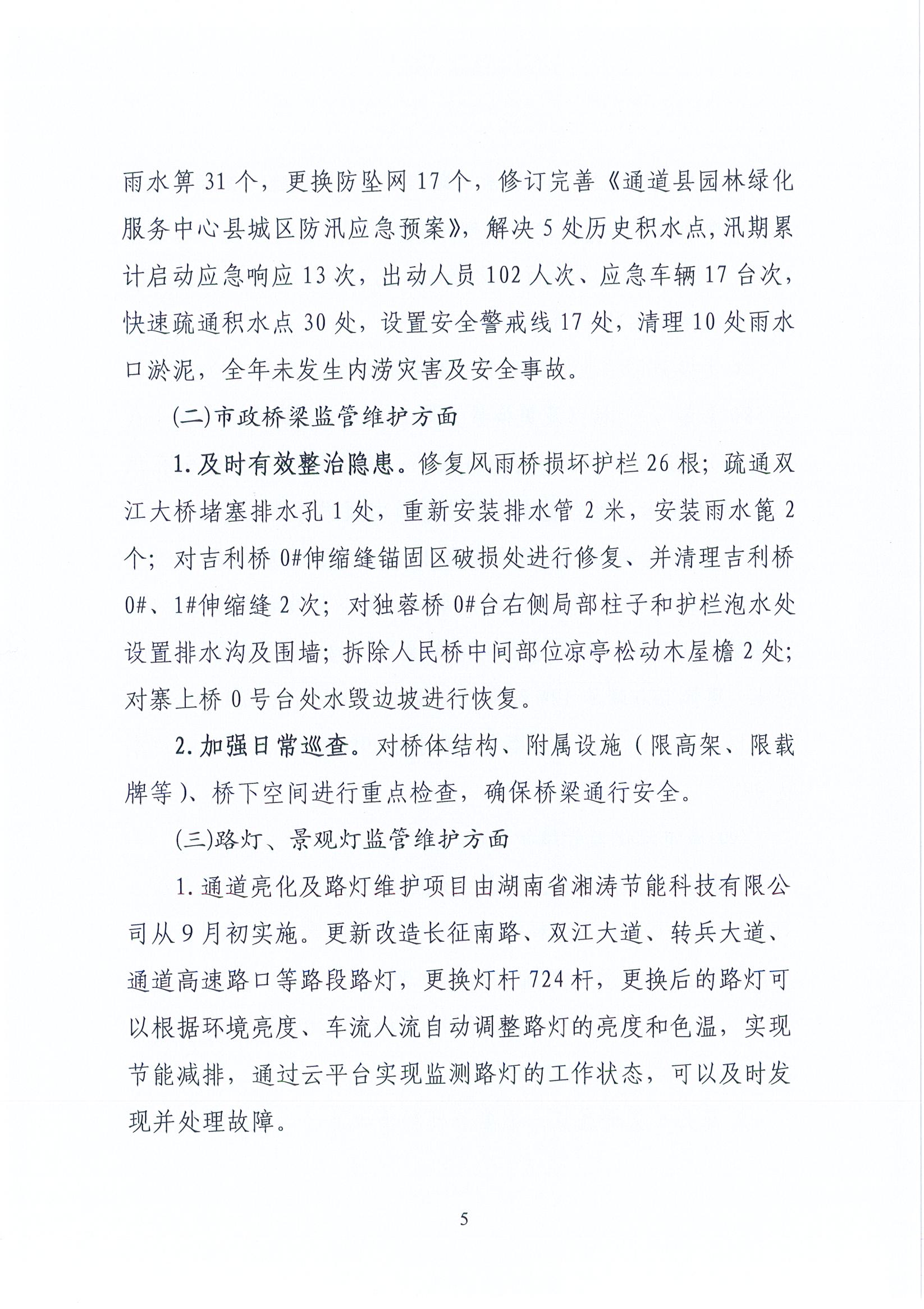 雨水箅 31 个，更换防坠网 17 个，修订完善《通道县园林绿化服务中心县城区防汛应急预案》，解决 5 处历史积水点，汛期累计启动应急响应 13 次，出动人员 102 人次、应急车辆 17 台次，快速疏通积水点 30 处，设置安全警戒线 17 处，清理 10 处雨水口淤泥，全年未发生内涝灾害及安全事故。

(二)市政桥梁监管维护方面

1. 及时有效整治隐患。修复风雨桥损坏护栏 26 根；疏通双江大桥堵塞排水孔 1 处，重新安装排水管 2 米，安装雨水篦 2 个；对吉利桥 0#伸缩缝锚固区破损处进行修复、并清理吉利桥 0#、1#伸缩缝 2 次；对独蓉桥 0#台右侧局部柱子和护栏泡水处设置排水沟及围墙；拆除人民桥中间部位凉亭松动木屋檐 2 处；对寨上桥 0 号台处水毁边坡进行恢复。

2. 加强日常巡查。对桥体结构、附属设施（限高架、限载牌等）、桥下空间进行重点检查，确保桥梁通行安全。

(三)路灯、景观灯监管维护方面

1. 通道亮化及路灯维护项目由湖南省湘涛节能科技有限公司从 9 月初实施。更新改造长征南路、双江大道、转兵大道、通道高速路口等路段路灯，更换灯杆 724 杆，更换后的路灯可以根据环境亮度、车流人流自动调整路灯的亮度和色温，实现节能减排，通过云平台实现监测路灯的工作状态，可以及时发现并处理故障。

5